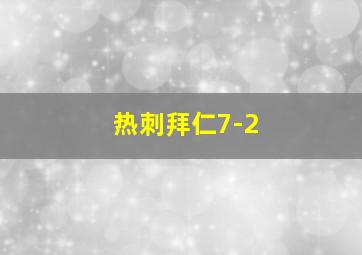 热刺拜仁7-2